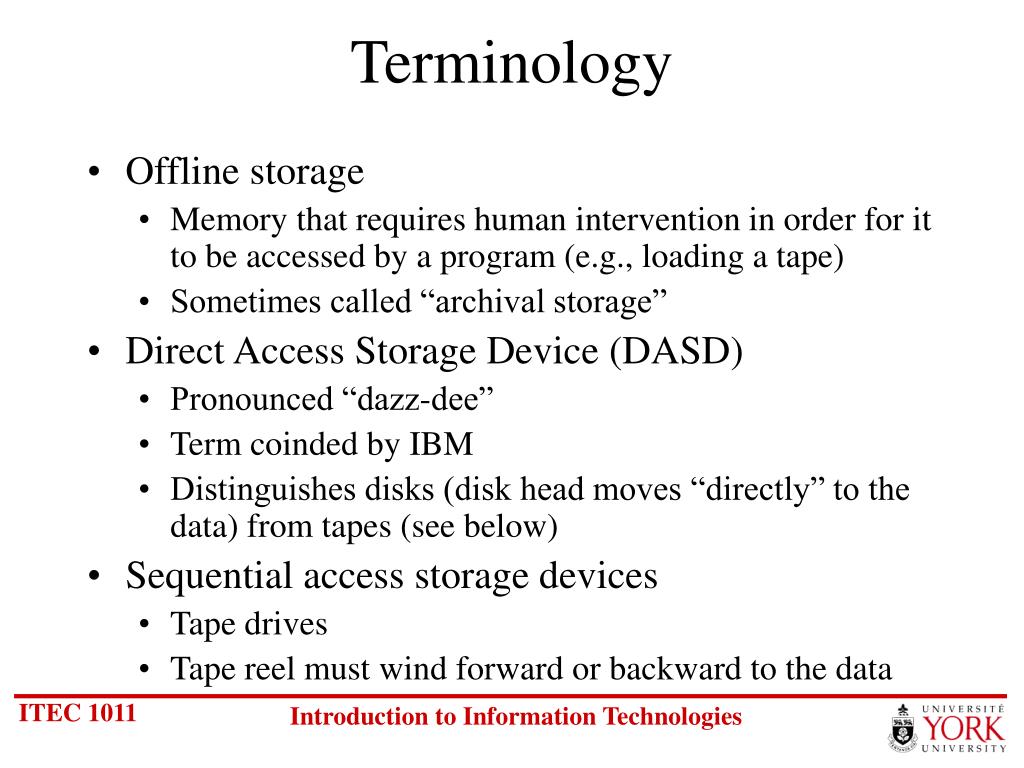 Terminology

• Offline storage
  • Memory that requires human intervention in order for it to be accessed by a program (e.g., loading a tape)
  • Sometimes called “archival storage”
• Direct Access Storage Device (DASD)
  • Pronounced “dazz-dee”
  • Term coinded by IBM
  • Distinguishes disks (disk head moves “directly” to the data) from tapes (see below)
• Sequential access storage devices
  • Tape drives
  • Tape reel must wind forward or backward to the data

ITEC 1011

Introduction to Information Technologies

UNIVERSITÉ YORK UNIVERSITY